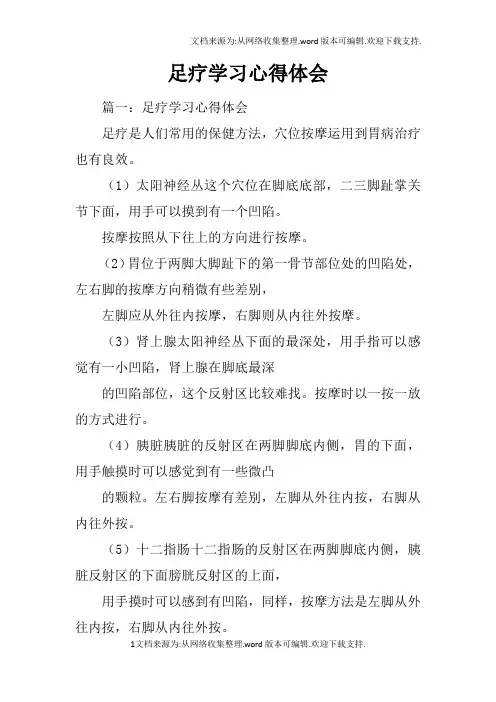 文档来源为:从网络收集整理.word版本可编辑.欢迎下载支持.

足疗学习心得体会

篇一：足疗学习心得体会

足疗是人们常用的保健方法，穴位按摩运用到胃病治疗也有良效。

（1）太阳神经丛这个穴位在脚底底部，二三脚趾掌关节下面，用手可以摸到有一个凹陷。

按摩按照从下往上的方向进行按摩。

（2）胃位于两脚大脚趾下的第一骨节部位处的凹陷处，左右脚的按摩方向稍微有些差别，

左脚应从外往内按摩，右脚则从内往外按摩。

（3）肾上腺太阳神经丛下面的最深处，用手指可以感觉有一小凹陷，肾上腺在脚底最深

的凹陷部位，这个反射区比较难找。按摩时以一按一放的方式进行。

（4）胰脏胰脏的反射区在两脚脚底内侧，胃的下面，用手触摸时可以感觉到有一些微凸

的颗粒。左右脚按摩有差别，左脚从外往内按，右脚从内往外按。

（5）十二指肠十二指肠的反射区在两脚脚底内侧，胰脏反射区的下面膀胱反射区的上面，

用手摸时可以感到有凹陷，同样，按摩方法是左脚从外往内按，右脚从内往外按。

1文档来源为:从网络收集整理.word版本可编辑.欢迎下载支持.